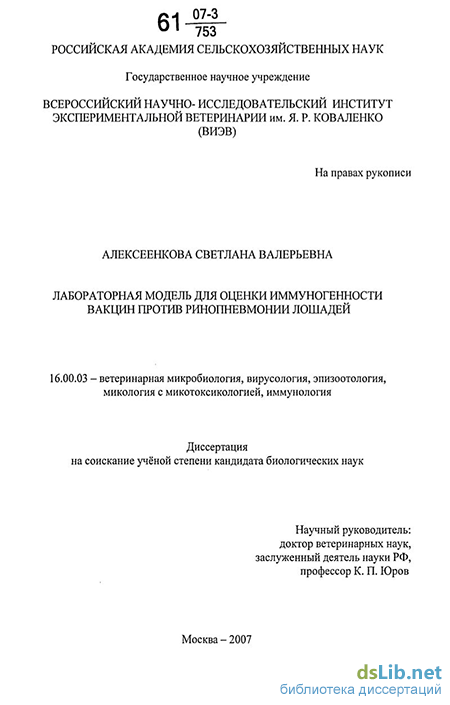 61 $\frac{07-3}{753}$

РОССИЙСКАЯ АКАДЕМИЯ СЕЛЬСКОХОЗЯЙСТВЕННЫХ НАУК

Государственное научное учреждение

ВСЕРОССИЙСКИЙ НАУЧНО- ИССЛЕДОВАТЕЛЬСКИЙ ИНСТИТУТ ЭКСПЕРИМЕНТАЛЬНОЙ ВЕТЕРИНАРИИ им. Я. Р. КОВАЛЕНКО (ВИЭВ)

На правах рукописи

АЛЕКСЕЕНКОВА СВЕТЛАНА ВАЛЕРЬЕВНА

ЛАБОРАТОРНАЯ МОДЕЛЬ ДЛЯ ОЦЕНКИ ИММУНОГЕННОСТИ ВАКЦИН ПРОТИВ РИНОПНЕВМОНИИ ЛОШАДЕЙ

16.00.03 – ветеринарная микробиология, вирусология, эпизоотология, микология с микотоксикологией, иммунология

Диссертация
на соискание учёной степени кандидата биологических наук

Научный руководитель:
доктор ветеринарных наук,
заслуженный деятель науки РФ,
профессор К. П. Юров

Москва – 2007

dsLib.net
библиотека диссертаций